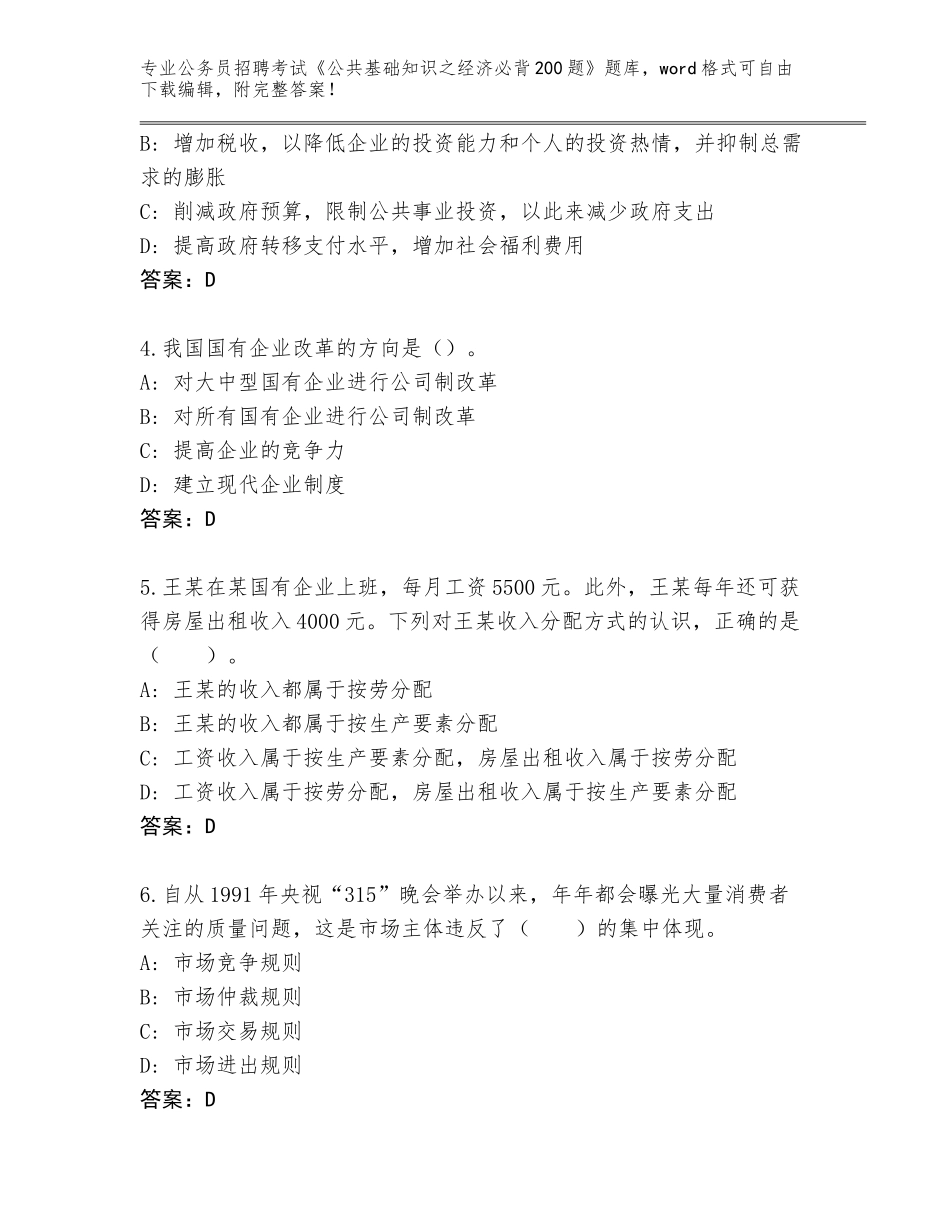 专业公务员招聘考试《公共基础知识之经济必背200题》题库，word格式可自由下载编辑，附完整答案！

B：增加税收，以降低企业的投资能力和个人的投资热情，并抑制总需求的膨胀
C：削减政府预算，限制公共事业投资，以此来减少政府支出
D：提高政府转移支付水平，增加社会福利费用
答案：D

4.我国国有企业改革的方向是（）。
A：对大中型国有企业进行公司制改革
B：对所有国有企业进行公司制改革
C：提高企业的竞争力
D：建立现代企业制度
答案：D

5.王某在某国有企业上班，每月工资5500元。此外，王某每年还可获得房屋出租收入4000元。下列对王某收入分配方式的认识，正确的是（　　）。
A：王某的收入都属于按劳分配
B：王某的收入都属于按生产要素分配
C：工资收入属于按生产要素分配，房屋出租收入属于按劳分配
D：工资收入属于按劳分配，房屋出租收入属于按生产要素分配
答案：D

6.自从1991年央视“315”晚会举办以来，年年都会曝光大量消费者关注的质量问题，这是市场主体违反了（　　）的集中体现。
A：市场竞争规则
B：市场仲裁规则
C：市场交易规则
D：市场进出规则
答案：D